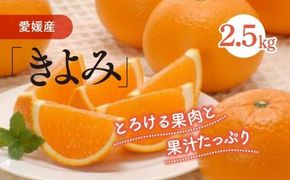 愛媛産

「きよみ」

2.5kg

とろける果肉と
果汁たっぷり